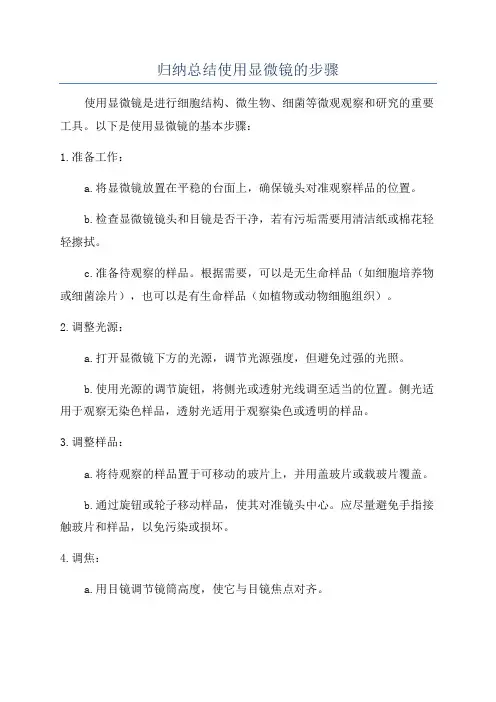 归纳总结使用显微镜的步骤

使用显微镜是进行细胞结构、微生物、细菌等微观观察和研究的重要工具。以下是使用显微镜的基本步骤：

1.准备工作：

a.将显微镜放置在平稳的台面上，确保镜头对准观察样品的位置。

b.检查显微镜镜头和目镜是否干净，若有污垢需要用清洁纸或棉花轻轻擦拭。

c.准备待观察的样品。根据需要，可以是无生命样品（如细胞培养物或细菌涂片），也可以是有生命样品（如植物或动物细胞组织）。

2.调整光源：

a.打开显微镜下方的光源，调节光源强度，但避免过强的光照。

b.使用光源的调节旋钮，将侧光或透射光线调至适当的位置。侧光适用于观察无染色样品，透射光适用于观察染色或透明的样品。

3.调整样品：

a.将待观察的样品置于可移动的玻片上，并用盖玻片或载玻片覆盖。

b.通过旋钮或轮子移动样品，使其对准镜头中心。应尽量避免手指接触玻片和样品，以免污染或损坏。

4.调焦：

a.用目镜调节镜筒高度，使它与目镜焦点对齐。